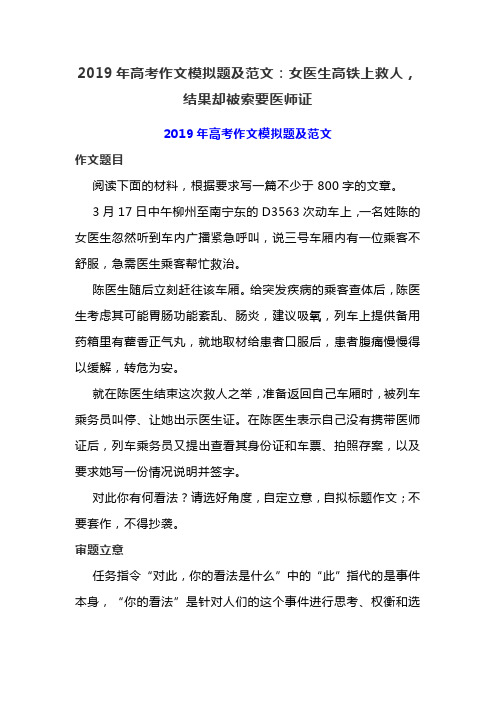 2019 年高考作文模拟题及范文：女医生高铁上救人，结果却被索要医师证

2019 年高考作文模拟题及范文

作文题目

阅读下面的材料，根据要求写一篇不少于 800 字的文章。

3 月 17 日中午柳州至南宁东的 D3563 次动车上，一名姓陈的女医生忽然听到车内广播紧急呼叫，说三号车厢内有一位乘客不舒服，急需医生乘客帮忙救治。

陈医生随后立刻赶往该车厢。给突发疾病的乘客查体后，陈医生考虑其可能胃肠功能紊乱、肠炎，建议吸氧，列车上提供备用药箱里有藿香正气丸，就地取材给患者口服后，患者腹痛慢慢得以缓解，转危为安。

就在陈医生结束这次救人之举，准备返回自己车厢时，被列车乘务员叫停、让她出示医生证。在陈医生表示自己没有携带医师证后，列车乘务员又提出查看其身份证和车票、拍照存案，以及要求她写一份情况说明并签字。

对此你有何看法？请选好角度，自定立意，自拟标题作文；不要套作，不得抄袭。

审题立意

任务指令“对此，你的看法是什么”中的“此”指代的是事件本身，“你的看法”是针对人们的这个事件进行思考、权衡和选